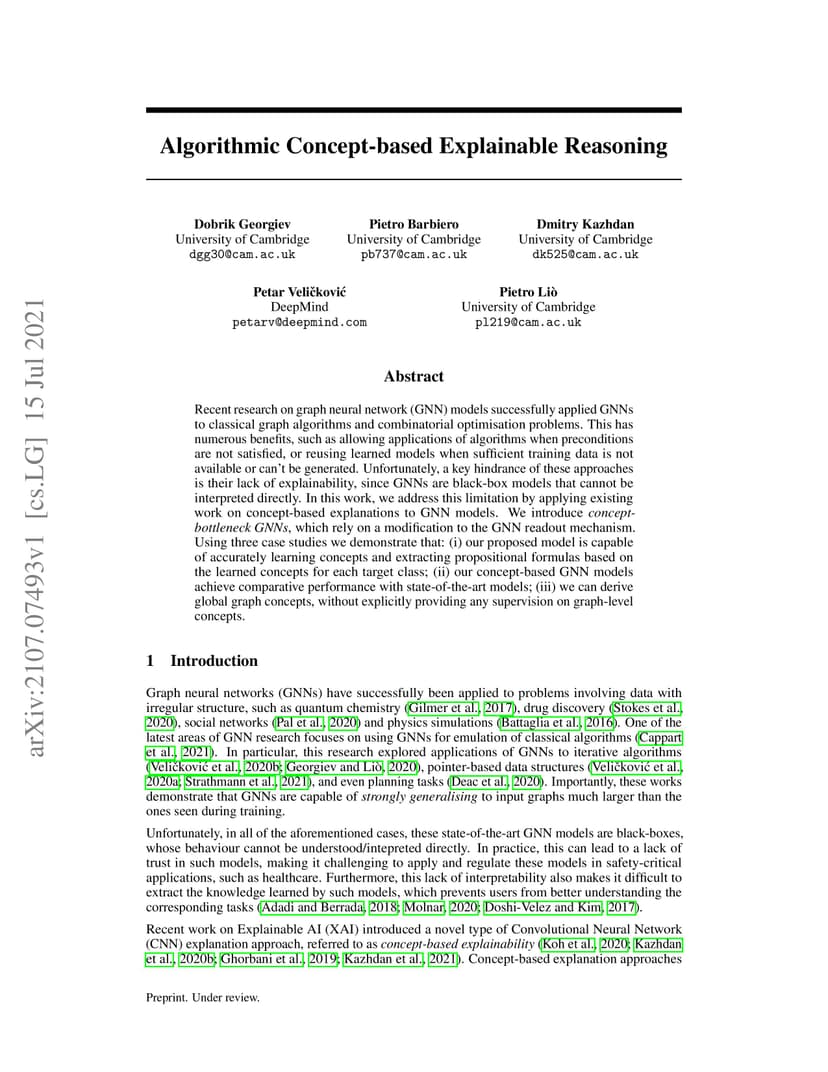 arXiv:2107.07493v1 [cs.LG] 15 Jul 2021

Algorithmic Concept-based Explainable Reasoning

Dobrik Georgiev
University of Cambridge
dgg30@cam.ac.uk

Pietro Barbiero
University of Cambridge
pb737@cam.ac.uk

Dmitry Kazhdan
University of Cambridge
dk525@cam.ac.uk

Petar Veličković
DeepMind
petarv@deepmind.com

Pietro Liò
University of Cambridge
pl219@cam.ac.uk

Abstract

Recent research on graph neural network (GNN) models successfully applied GNNs to classical graph algorithms and combinatorial optimisation problems. This has numerous benefits, such as allowing applications of algorithms when preconditions are not satisfied, or reusing learned models when sufficient training data is not available or can't be generated. Unfortunately, a key hindrance of these approaches is their lack of explainability, since GNNs are black-box models that cannot be interpreted directly. In this work, we address this limitation by applying existing work on concept-based explanations to GNN models. We introduce concept-bottleneck GNNs, which rely on a modification to the GNN readout mechanism. Using three case studies we demonstrate that: (i) our proposed model is capable of accurately learning concepts and extracting propositional formulas based on the learned concepts for each target class; (ii) our concept-based GNN models achieve comparative performance with state-of-the-art models; (iii) we can derive global graph concepts, without explicitly providing any supervision on graph-level concepts.

1 Introduction

Graph neural networks (GNNs) have successfully been applied to problems involving data with irregular structure, such as quantum chemistry (Gilmer et al., 2017), drug discovery (Stokes et al., 2020), social networks (Pal et al., 2020) and physics simulations (Battaglia et al., 2016). One of the latest areas of GNN research focuses on using GNNs for emulation of classical algorithms (Cappart et al., 2021). In particular, this research explored applications of GNNs to iterative algorithms (Veličković et al., 2020b; Georgiev and Liò, 2020), pointer-based data structures (Veličković et al., 2020a; Strathmann et al., 2021), and even planning tasks (Deac et al., 2020). Importantly, these works demonstrate that GNNs are capable of strongly generalising to input graphs much larger than the ones seen during training.

Unfortunately, in all of the aforementioned cases, these state-of-the-art GNN models are black-boxes, whose behaviour cannot be understood/intepreted directly. In practice, this can lead to a lack of trust in such models, making it challenging to apply and regulate these models in safety-critical applications, such as healthcare. Furthermore, this lack of interpretability also makes it difficult to extract the knowledge learned by such models, which prevents users from better understanding the corresponding tasks (Adadi and Berrada, 2018; Molnar, 2020; Doshi-Velez and Kim, 2017).

Recent work on Explainable AI (XAI) introduced a novel type of Convolutional Neural Network (CNN) explanation approach, referred to as concept-based explainability (Koh et al., 2020; Kazhdan et al., 2020b; Ghorbani et al., 2019; Kazhdan et al., 2021). Concept-based explanation approaches

Preprint. Under review.